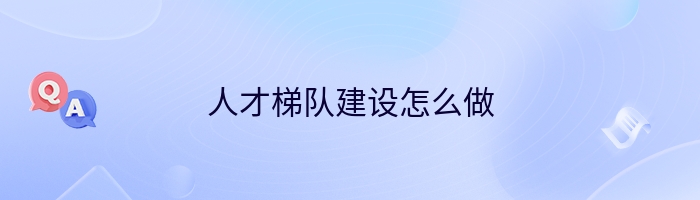 Q
A
人才梯队建设怎么做